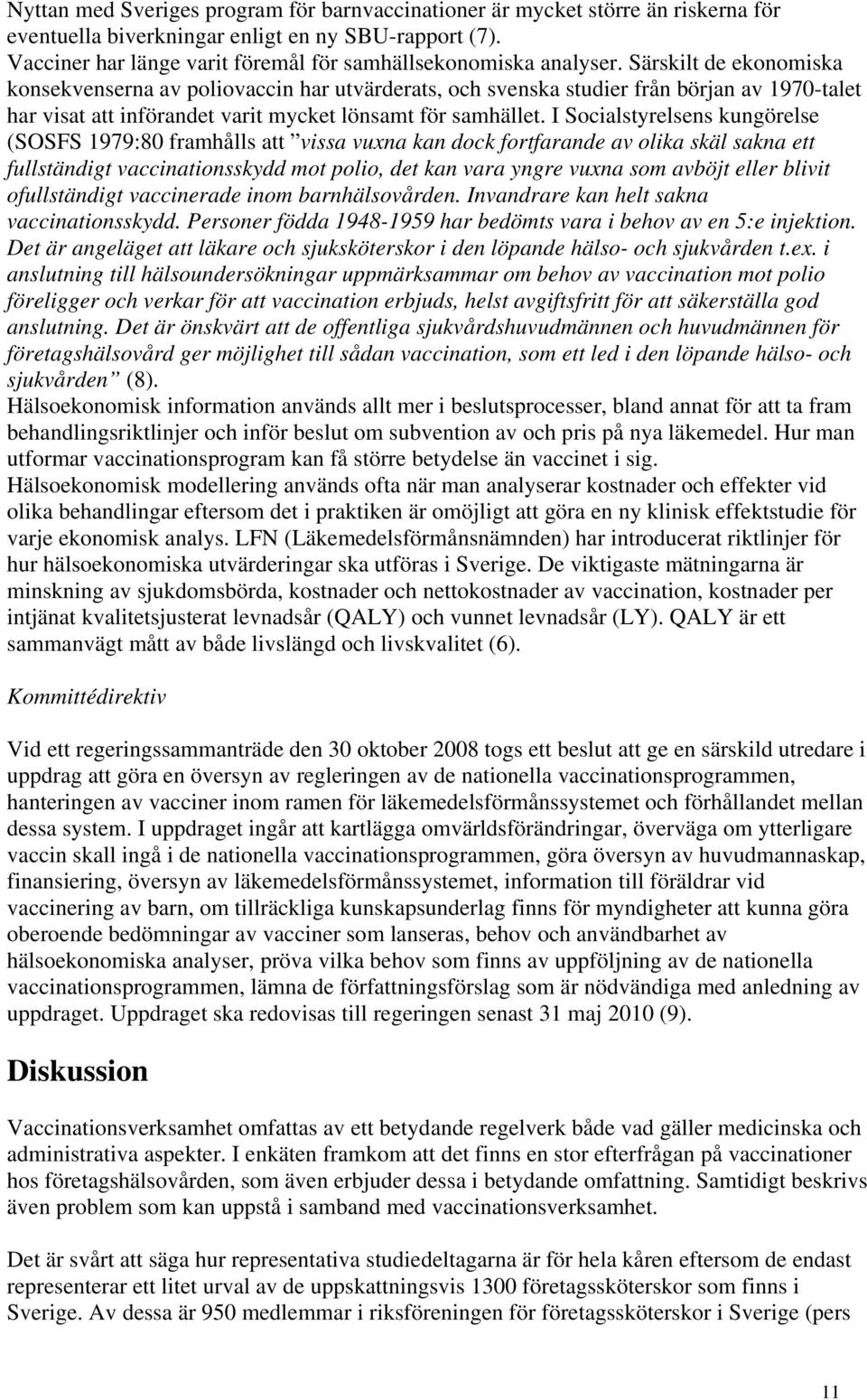 Nyttan med Sveriges program för barnvaccinationer är mycket större än riskerna för eventuella biverkningar enligt en ny SBU-rapport (7).
Vacciner har länge varit föremål för samhällsekonomiska analyser. Särskilt de ekonomiska konsekvenserna av poliovaccin har utvärderats, och svenska studier från början av 1970-talet har visat att införandet varit mycket lönsamt för samhället. I Socialstyrelsens kungörelse (SOSFS 1979:80 framhålls att ”vissa vuxna kan dock fortfarande av olika skäl sakna ett fullständigt vaccinationsskydd mot polio, det kan vara yngre vuxna som avböjt eller blivit ofullständigt vaccinerade inom barnhälsovården. Invandrare kan helt sakna vaccinationsskydd. Personer födda 1948-1959 har bedömts vara i behov av en 5:e injektion. Det är angeläget att läkare och sjuksköterskor i den löpande hälso- och sjukvården t.ex. i anslutning till hälsoundersökningar uppmärksammar om behov av vaccination mot polio föreligger och verkar för att vaccination erbjuds, helst avgiftsfritt för att säkerställa god anslutning. Det är önskvärt att de offentliga sjukvårdshuvudmännen och huvudmännen för företagshälsovård ger möjlighet till sådan vaccination, som ett led i den löpande hälso- och sjukvården” (8).
Hälsoekonomisk information används allt mer i beslutsprocesser, bland annat för att ta fram behandlingsriktlinjer och inför beslut om subvention av och pris på nya läkemedel. Hur man utformar vaccinationsprogram kan få större betydelse än vaccinet i sig.
Hälsoekonomisk modellering används ofta när man analyserar kostnader och effekter vid olika behandlingar eftersom det i praktiken är omöjligt att göra en ny klinisk effektstudie för varje ekonomisk analys. LFN (Läkemedelsförmånsnämnden) har introducerat riktlinjer för hur hälsoekonomiska utvärderingar ska utföras i Sverige. De viktigaste mätningarna är minskning av sjukdomsbörda, kostnader och nettokostnader av vaccination, kostnader per intjänat kvalitetsjusterat levnadsår (QALY) och vunnet levnadsår (LY). QALY är ett sammanvägt mått av både livslängd och livskvalitet (6).

Kommittédirektiv

Vid ett regeringssammanträde den 30 oktober 2008 togs ett beslut att ge en särskild utredare i uppdrag att göra en översyn av regleringen av de nationella vaccinationsprogrammen, hanteringen av vacciner inom ramen för läkemedelsförmånssystemet och förhållandet mellan dessa system. I uppdraget ingår att kartlägga omvärldsförändringar, överväga om ytterligare vaccin skall ingå i de nationella vaccinationsprogrammen, göra översyn av huvudmannaskap, finansiering, översyn av läkemedelsförmånssystemet, information till föräldrar vid vaccinering av barn, om tillräckliga kunskapsunderlag finns för myndigheter att kunna göra oberoende bedömningar av vacciner som lanseras, behov och användbarhet av hälsoekonomiska analyser, pröva vilka behov som finns av uppföljning av de nationella vaccinationsprogrammen, lämna de författningsförslag som är nödvändiga med anledning av uppdraget. Uppdraget ska redovisas till regeringen senast 31 maj 2010 (9).

Diskussion

Vaccinationsverksamhet omfattas av ett betydande regelverk både vad gäller medicinska och administrativa aspekter. I enkäten framkom att det finns en stor efterfrågan på vaccinationer hos företagshälsovården, som även erbjuder dessa i betydande omfattning. Samtidigt beskrivs även problem som kan uppstå i samband med vaccinationsverksamhet.

Det är svårt att säga hur representativa studiedeltagarna är för hela kåren eftersom de endast representerar ett litet urval av de uppskattningsvis 1300 företagssköterskor som finns i Sverige. Av dessa är 950 medlemmar i riksföreningen för företagssköterskor i Sverige (pers

11